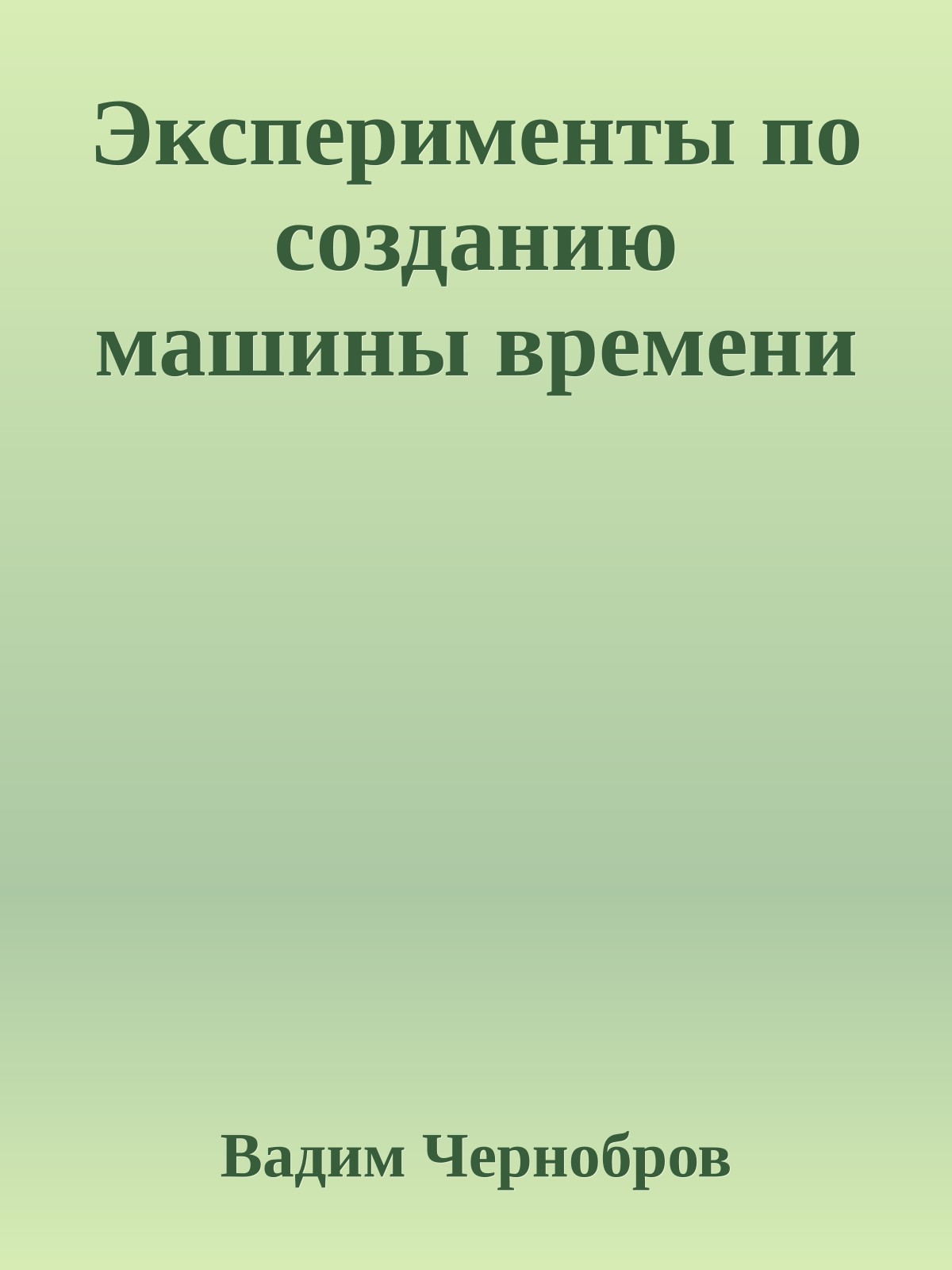 Эксперименты по созданию машины времени

Вадим Чернобров